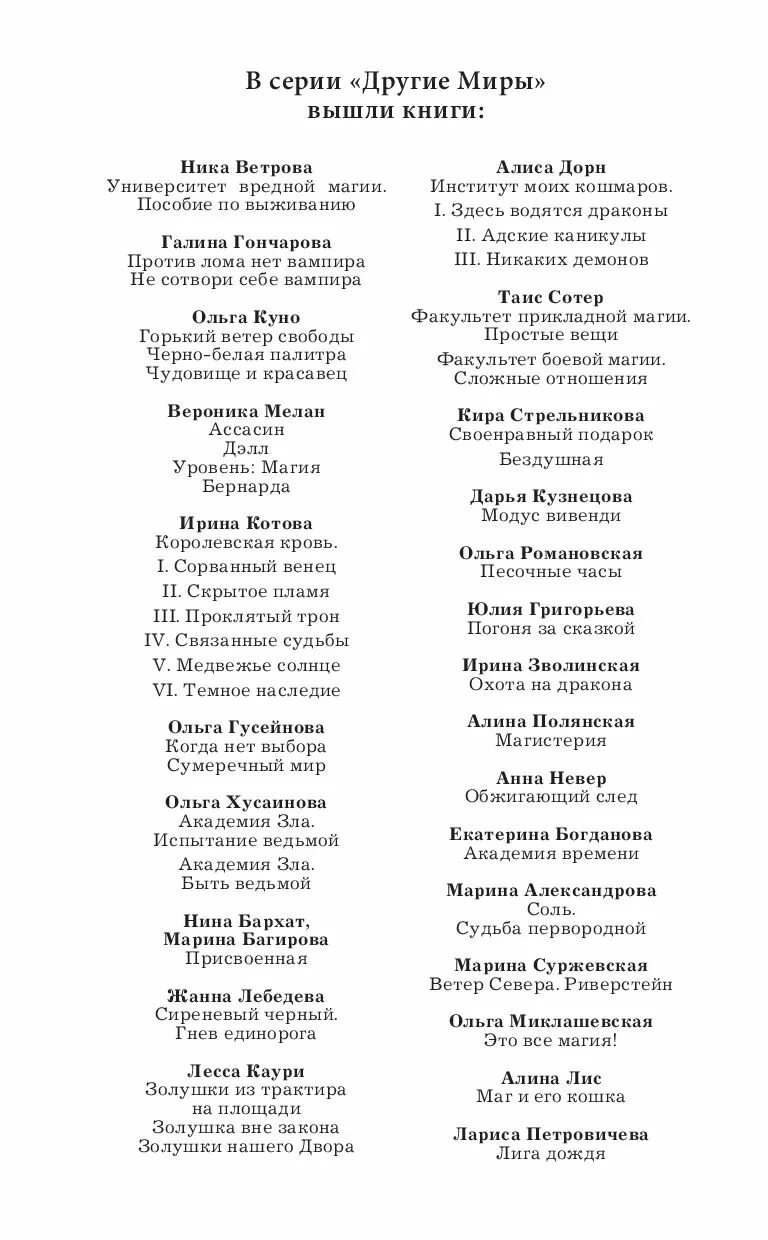 В серии «Другие Миры»
вышли книги:

Ника Ветрова
Университет вредной магии. Пособие по выживанию

Галина Гончарова
Против лома нет вампира
Не сотвори себе вампира

Ольга Куно
Горький ветер свободы
Черно-белая палитра
Чудовище и красавец

Вероника Мелан
Ассасин
Дэлл
Уровень: Магия
Бернарда

Ирина Котова
Королевская кровь.
I. Сорванный венец
II. Скрытое пламя
III. Проклятый трон
IV. Связанные судьбы
V. Медвежье солнце
VI. Темное наследие

Ольга Гусейнова
Когда нет выбора
Сумеречный мир

Ольга Хусаинова
Академия Зла.
Испытание ведьмой
Академия Зла.
Быть ведьмой

Нина Бархат,
Марина Багирова
Присвоенная

Жанна Лебедева
Сиреневый черный.
Гнев единорога

Лесса Каури
Золушки из трактира на площади
Золушка вне закона
Золушки нашего Двора

Алиса Дорн
Институт моих кошмаров.
I. Здесь водятся драконы
II. Адские каникулы
III. Никаких демонов

Таис Сотер
Факультет прикладной магии.
Простые вещи
Факультет боевой магии.
Сложные отношения

Кира Стрельникова
Своенравный подарок
Бездушная

Дарья Кузнецова
Модус вивенди

Ольга Романовская
Песочные часы

Юлия Григорьева
Погоня за сказкой

Ирина Зволинская
Охота на дракона

Алина Полянская
Магистерия

Анна Невер
Обжигающий след

Екатерина Богданова
Академия времени

Марина Александрова
Соль.
Судьба первородной

Марина Суржевская
Ветер Севера. Риверстейн

Ольга Миклашевская
Это все магия!

Алина Лис
Маг и его кошка

Лариса Петровичева
Лига дождя